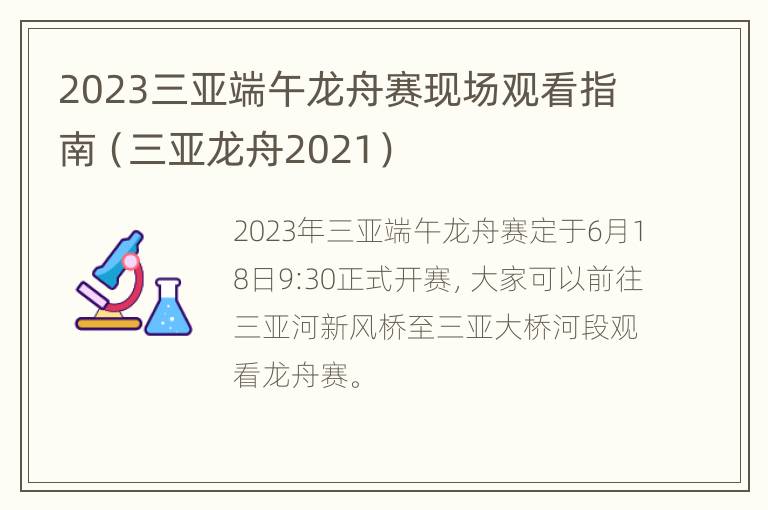 2023三亚端午龙舟赛现场观看指南（三亚龙舟2021）

2023年三亚端午龙舟赛定于6月18日9:30正式开赛, 大家可以前往三亚河新风桥至三亚大桥河段观看龙舟赛。